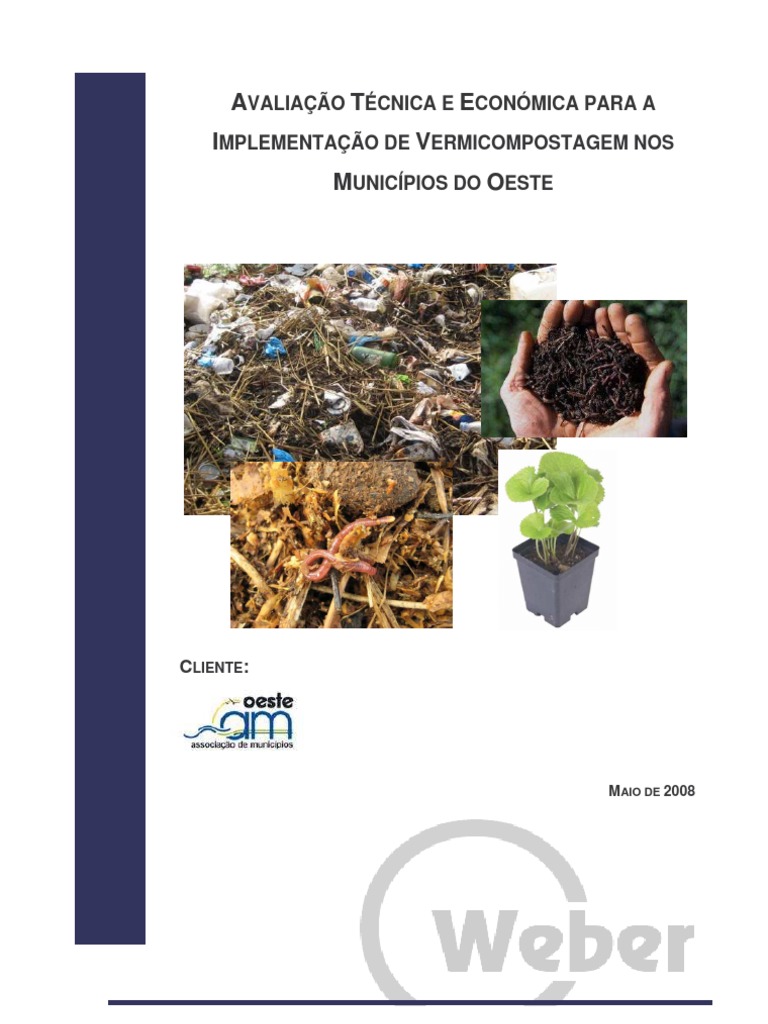 AVALIAÇÃO TÉCNICA E ECONÓMICA PARA A IMPLEMENTAÇÃO DE VERMICOMPOSTAGEM NOS MUNICÍPIOS DO OESTE

CLIENTE:

oeste
am
associação de municípios

MAIO DE 2008

Weber